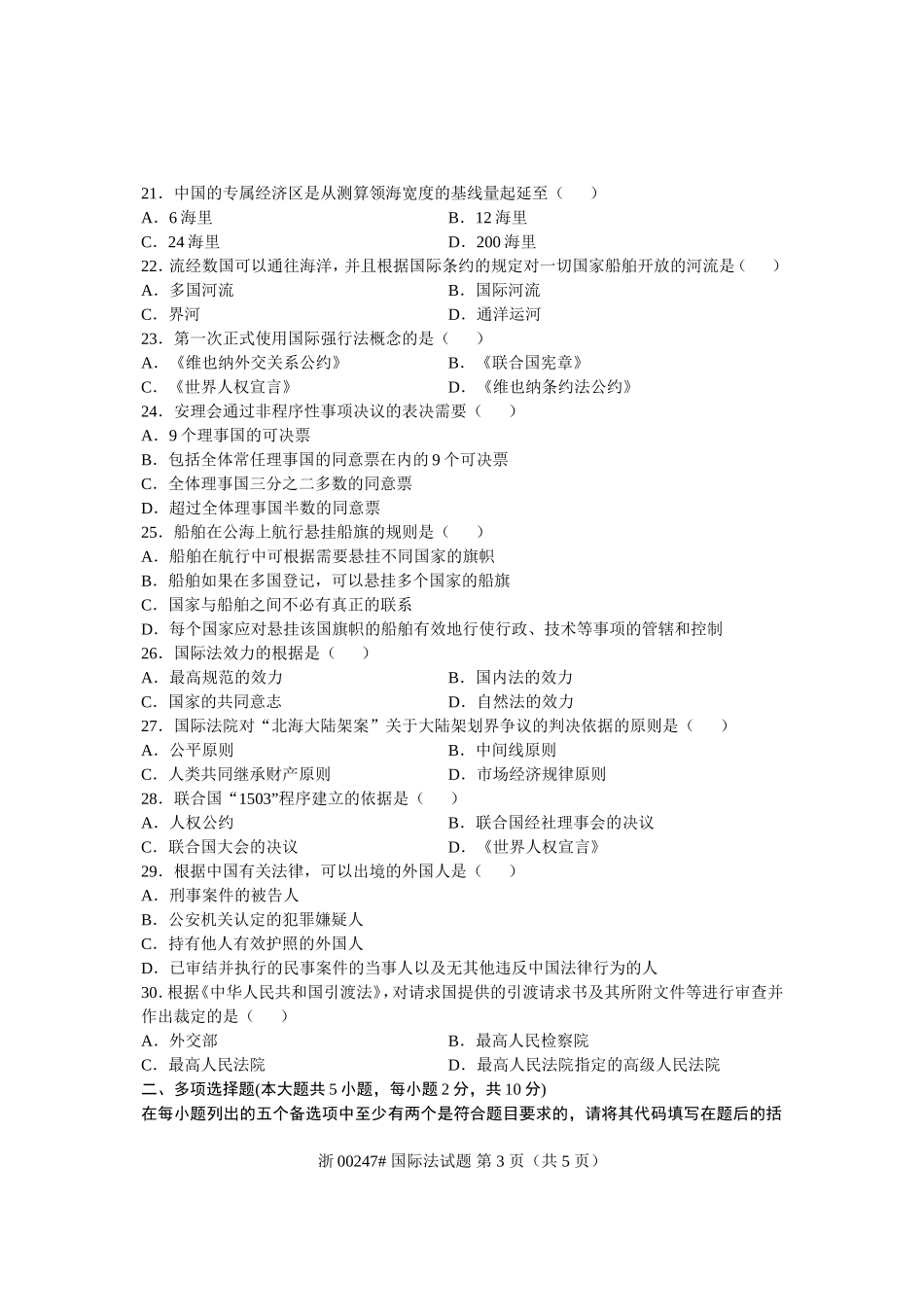 21．中国的专属经济区是从测算领海宽度的基线量起延至（　　）
A．6 海里　　B．12 海里
C．24 海里　　D．200 海里
22．流经数国可以通往海洋，并且根据国际条约的规定对一切国家船舶开放的河流是（　　）
A．多国河流　　B．国际河流
C．界河　　D．通洋运河
23．第一次正式使用国际强行法概念的是（　　）
A．《维也纳外交关系公约》　　B．《联合国宪章》
C．《世界人权宣言》　　D．《维也纳条约法公约》
24．安理会通过非程序性事项决议的表决需要（　　）
A．9 个理事国的可决票
B．包括全体常任理事国的同意票在内的 9 个可决票
C．全体理事国三分之二多数的同意票
D．超过全体理事国半数的同意票
25．船舶在公海上航行悬挂船旗的规则是（　　）
A．船舶在航行中可根据需要悬挂不同国家的旗帜
B．船舶如果在多国登记，可以悬挂多个国家的船旗
C．国家与船舶之间不必有真正的联系
D．每个国家应对悬挂该国旗帜的船舶有效地行使行政、技术等事项的管辖和控制
26．国际法效力的根据是（　　）
A．最高规范的效力　　B．国内法的效力
C．国家的共同意志　　D．自然法的效力
27．国际法院对“北海大陆架案”关于大陆架划界争议的判决依据的原则是（　　）
A．公平原则　　B．中间线原则
C．人类共同继承财产原则　　D．市场经济规律原则
28．联合国“1503”程序建立的依据是（　　）
A．人权公约　　B．联合国经社理事会的决议
C．联合国大会的决议　　D．《世界人权宣言》
29．根据中国有关法律，可以出境的外国人是（　　）
A．刑事案件的被告人
B．公安机关认定的犯罪嫌疑人
C．持有他人有效护照的外国人
D．已审结并执行的民事案件的当事人以及无其他违反中国法律行为的人
30. 根据《中华人民共和国引渡法》，对请求国提供的引渡请求书及其所附文件等进行审查并作出裁定的是（　　）
A．外交部　　B．最高人民检察院
C．最高人民法院　　D．最高人民法院指定的高级人民法院
二、多项选择题(本大题共 5 小题，每小题 2 分，共 10 分)
在每小题列出的五个备选项中至少有两个是符合题目要求的，请将其代码填写在题后的括

浙 00247# 国际法试题 第 3 页（共 5 页）